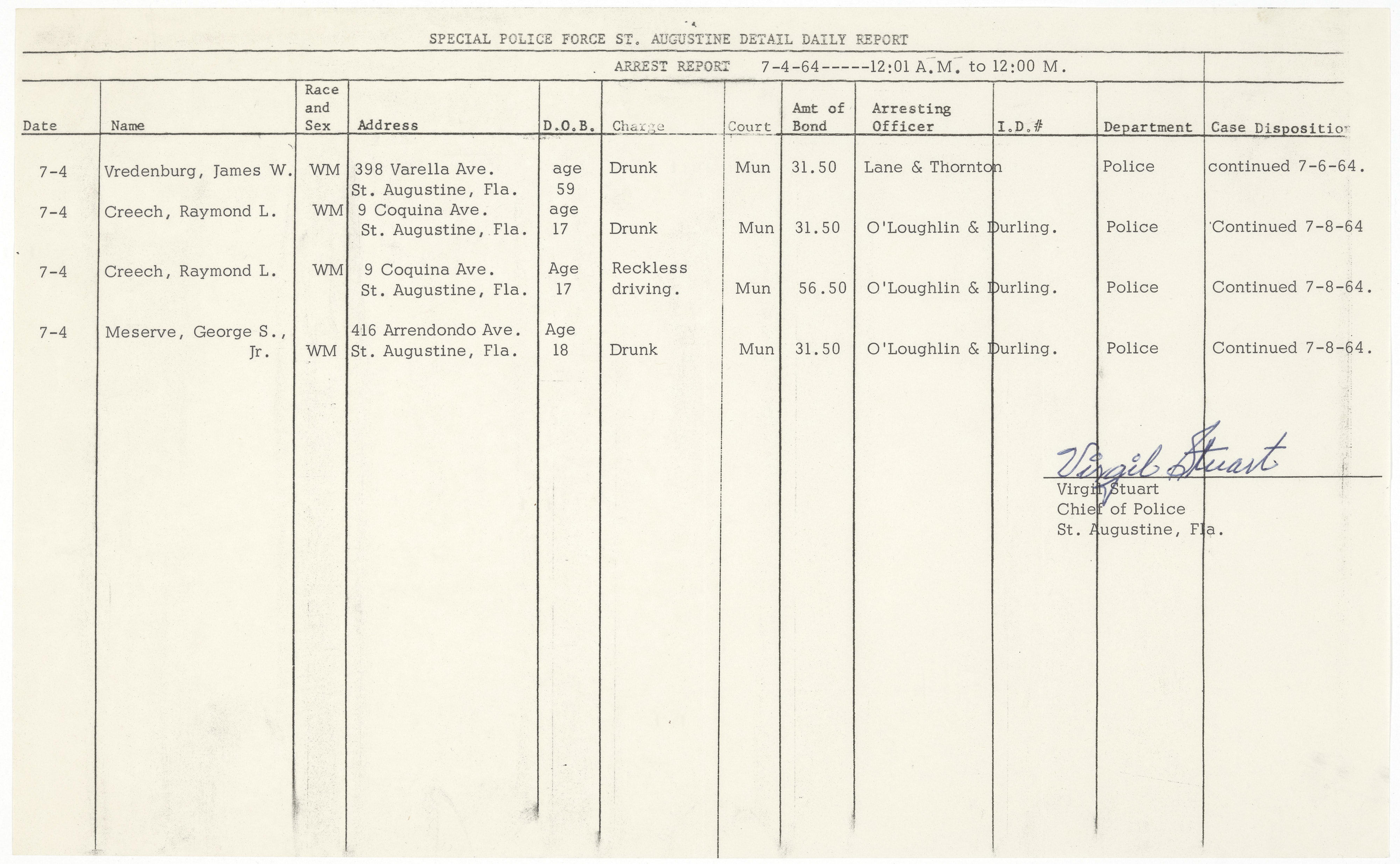 SPECIAL POLICE FORCE ST. AUGUSTINE DETAIL DAILY REPORT

ARREST REPORT 7-4-64-----12:01 A.M. to 12:00 M.

| Date | Name | Race and Sex | Address | D.O.B. | Charge | Court | Amt of Bond | Arresting Officer | I.D.# | Department | Case Dispositio |
|---|---|---|---|---|---|---|---|---|---|---|---|
| 7-4 | Vredenburg, James W. | WM | 398 Varella Ave. St. Augustine, Fla. | age 59 | Drunk | Mun | 31.50 | Lane & Thornton | | Police | continued 7-6-64. |
| 7-4 | Creech, Raymond L. | WM | 9 Coquina Ave. St. Augustine, Fla. | age 17 | Drunk | Mun | 31.50 | O'Loughlin & Durling. | | Police | Continued 7-8-64 |
| 7-4 | Creech, Raymond L. | WM | 9 Coquina Ave. St. Augustine, Fla. | Age 17 | Reckless driving. | Mun | 56.50 | O'Loughlin & Durling. | | Police | Continued 7-8-64. |
| 7-4 | Meserve, George S., Jr. | WM | 416 Arrendondo Ave. St. Augustine, Fla. | Age 18 | Drunk | Mun | 31.50 | O'Loughlin & Durling. | | Police | Continued 7-8-64. |

Virgil Stuart
Virgil Stuart
Chief of Police
St. Augustine, Fla.